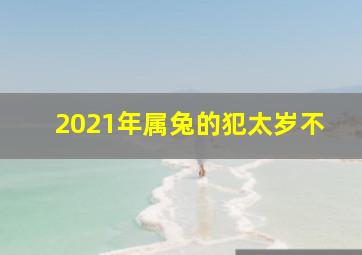 2021年属兔的犯太岁不